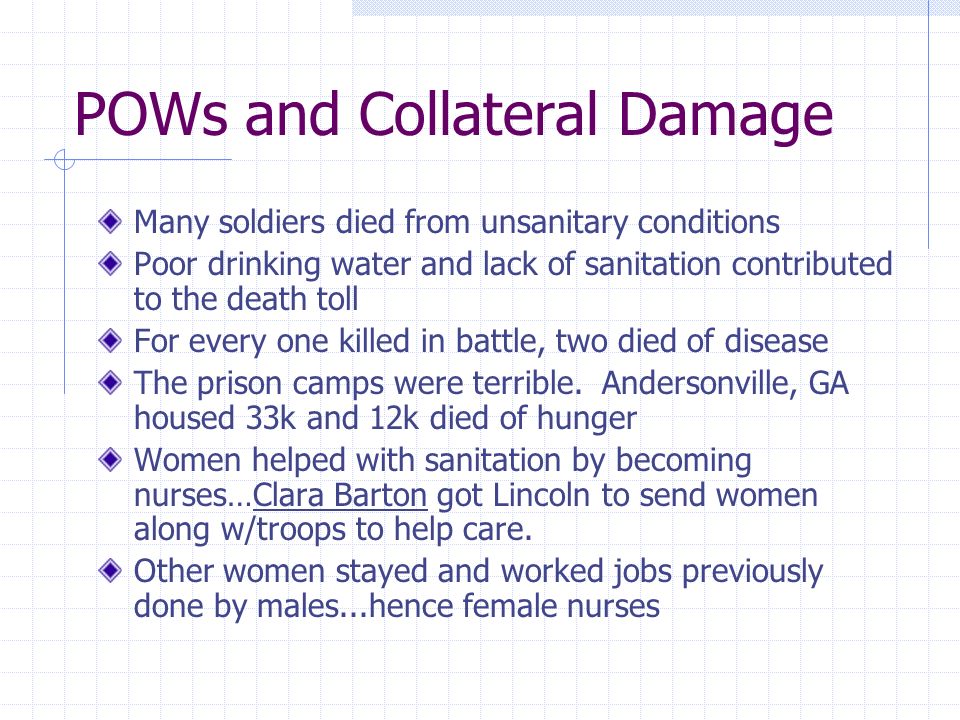 POWs and Collateral Damage

Many soldiers died from unsanitary conditions

Poor drinking water and lack of sanitation contributed to the death toll

For every one killed in battle, two died of disease

The prison camps were terrible.  Andersonville, GA housed 33k and 12k died of hunger

Women helped with sanitation by becoming nurses…Clara Barton got Lincoln to send women along w/troops to help care.

Other women stayed and worked jobs previously done by males...hence female nurses